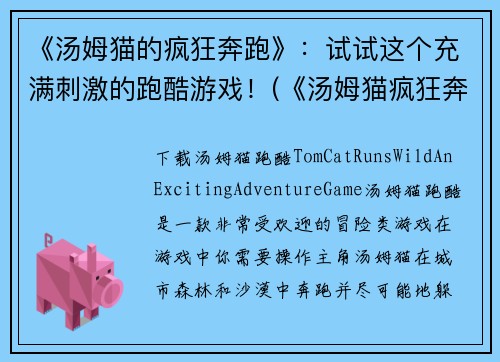 《汤姆猫的疯狂奔跑》：试试这个充满刺激的跑酷游戏！（《汤姆猫疯狂奔

下载汤姆猫跑酷TomCatRunsWildAnExcitingAdventureGame汤姆猫跑酷是一款非常受欢迎的冒险类游戏在游戏中你需要操作主角汤姆猫在城市森林和沙漠中奔跑并尽可能地躲